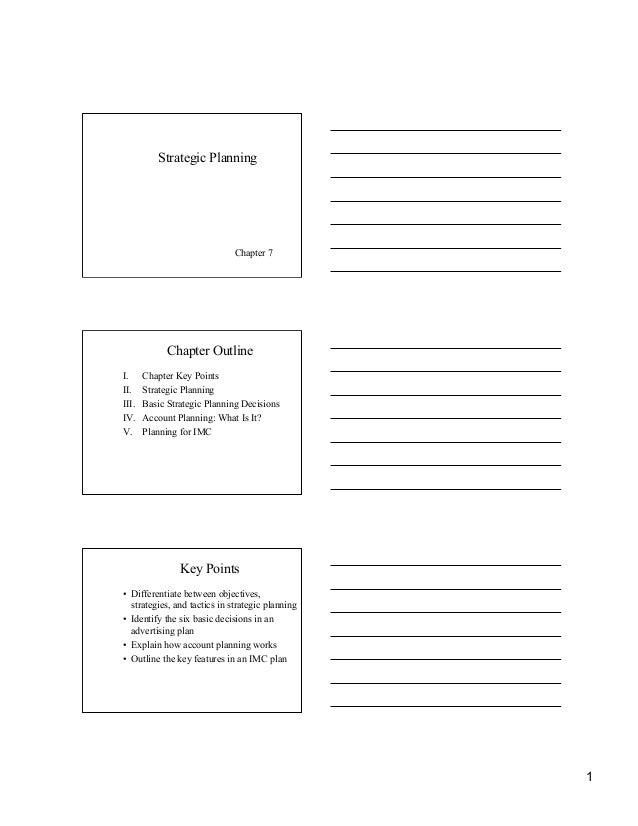 Strategic Planning

Chapter 7

Chapter Outline

I. Chapter Key Points
II. Strategic Planning
III. Basic Strategic Planning Decisions
IV. Account Planning: What Is It?
V. Planning for IMC

Key Points

• Differentiate between objectives, strategies, and tactics in strategic planning
• Identify the six basic decisions in an advertising plan
• Explain how account planning works
• Outline the key features in an IMC plan

1